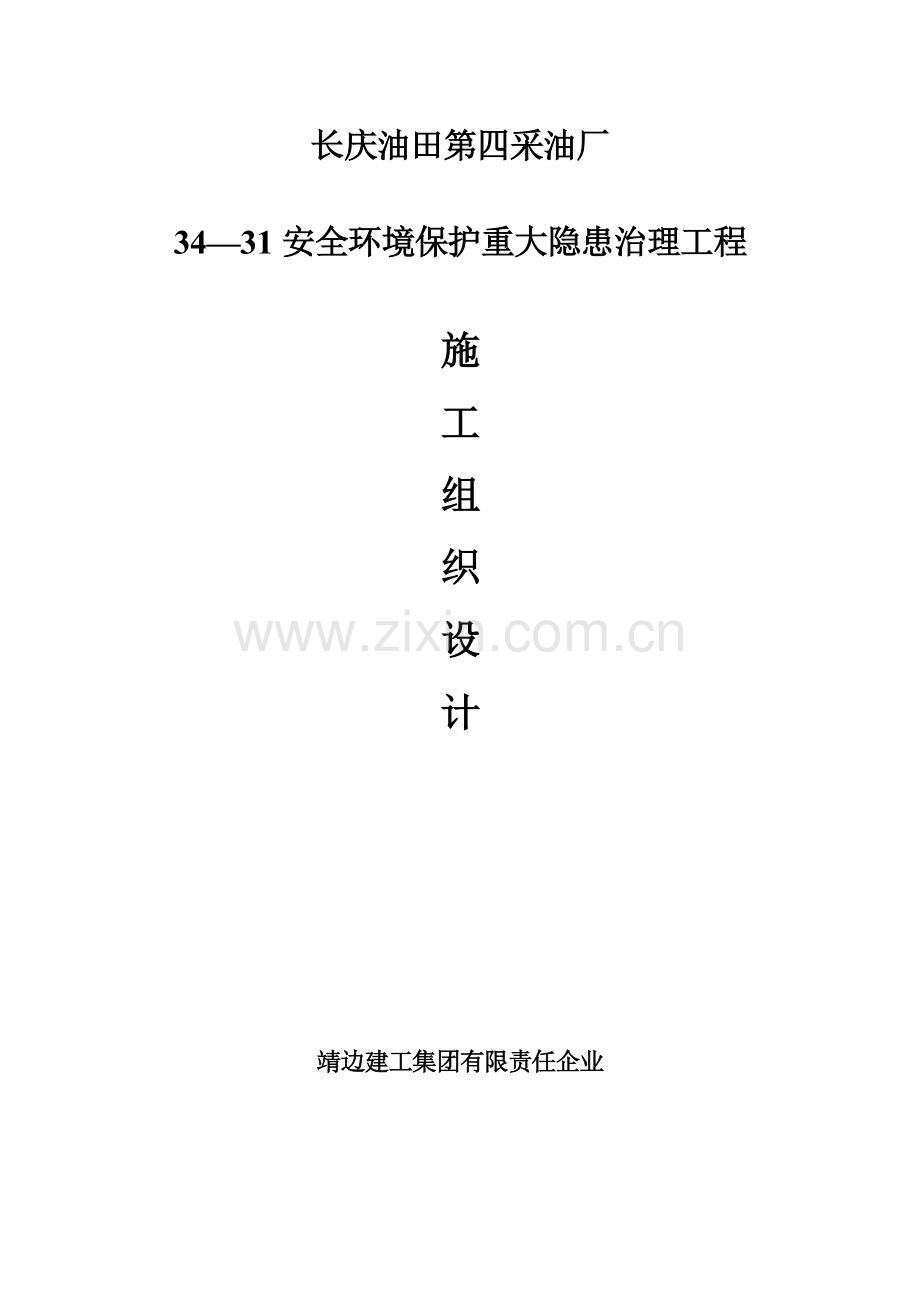 长庆油田第四采油厂

34—31 安全环境保护重大隐患治理工程

施

工

组

织

设

计

www.zixin.com.cn

靖边建工集团有限责任企业